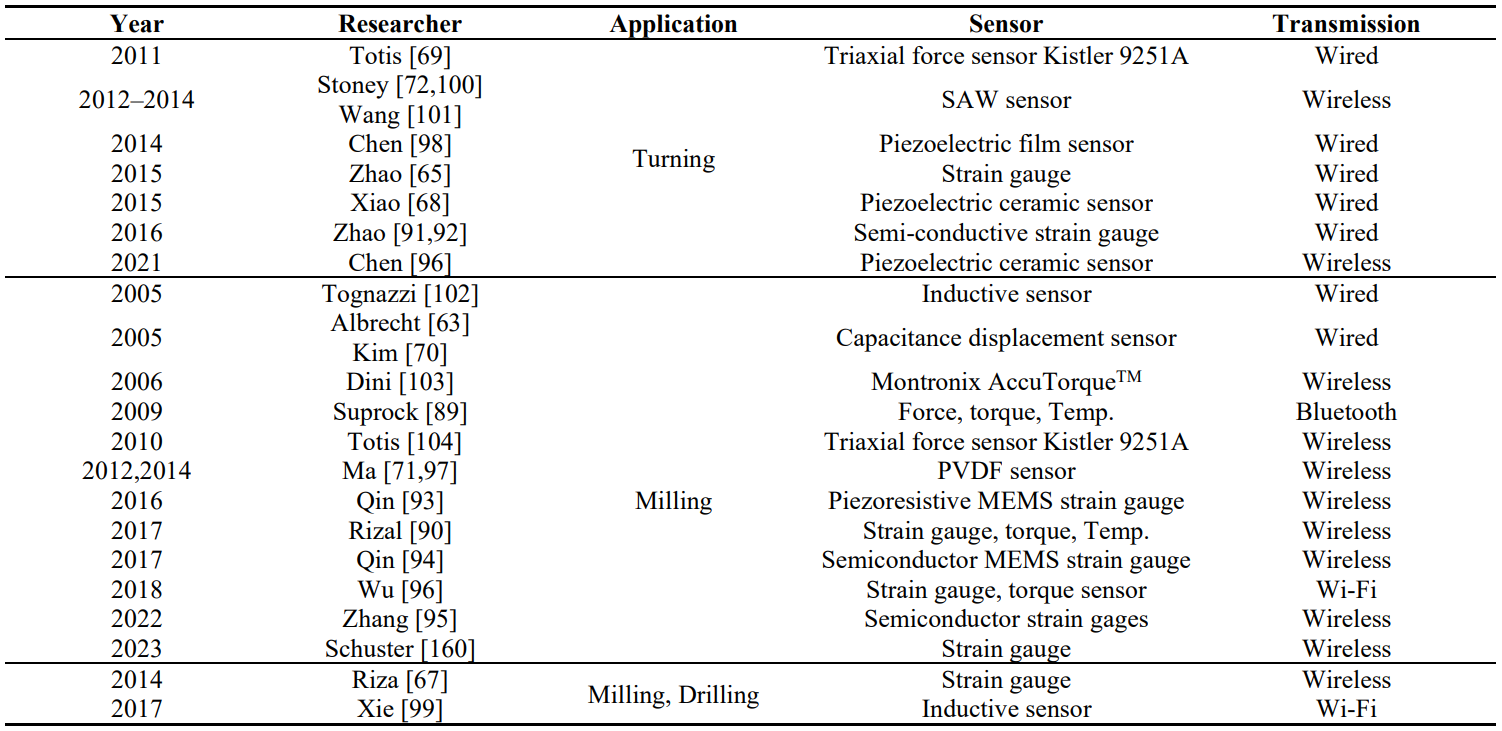 | Year | Researcher | Application | Sensor | Transmission |
|---|---|---|---|---|
| 2011 | Totis [69] | Turning | Triaxial force sensor Kistler 9251A | Wired |
| 2012–2014 | Stoney [72,100] Wang [101] | | SAW sensor | Wireless |
| 2014 | Chen [98] | | Piezoelectric film sensor | Wired |
| 2015 | Zhao [65] | | Strain gauge | Wired |
| 2015 | Xiao [68] | | Piezoelectric ceramic sensor | Wired |
| 2016 | Zhao [91,92] | | Semi-conductive strain gauge | Wired |
| 2021 | Chen [96] | | Piezoelectric ceramic sensor | Wireless |
| 2005 | Tognazzi [102] | Milling | Inductive sensor | Wired |
| 2005 | Albrecht [63] Kim [70] | | Capacitance displacement sensor | Wired |
| 2006 | Dini [103] | | Montronix AccuTorque™ | Wireless |
| 2009 | Suprock [89] | | Force, torque, Temp. | Bluetooth |
| 2010 | Totis [104] | | Triaxial force sensor Kistler 9251A | Wireless |
| 2012,2014 | Ma [71,97] | | PVDF sensor | Wireless |
| 2016 | Qin [93] | | Piezoresistive MEMS strain gauge | Wireless |
| 2017 | Rizal [90] | | Strain gauge, torque, Temp. | Wireless |
| 2017 | Qin [94] | | Semiconductor MEMS strain gauge | Wireless |
| 2018 | Wu [96] | | Strain gauge, torque sensor | Wi-Fi |
| 2022 | Zhang [95] | | Semiconductor strain gages | Wireless |
| 2023 | Schuster [160] | | Strain gauge | Wireless |
| 2014 | Riza [67] | Milling, Drilling | Strain gauge | Wireless |
| 2017 | Xie [99] | | Inductive sensor | Wi-Fi |